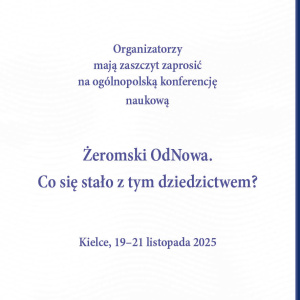 Organizatorzy
mają zaszczyt zaprosić
na ogólnopolską konferencję
naukową

Żeromski OdNowa.
Co się stało z tym dziedzictwem?

Kielce, 19–21 listopada 2025